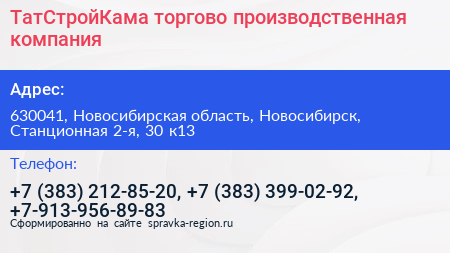 ТатСтройКама торгово производственная компания

Адрес:

630041, Новосибирская область, Новосибирск, Станционная 2-я, 30 к13

Телефон:

+7 (383) 212-85-20, +7 (383) 399-02-92, +7-913-956-89-83

Сформированно на сайте spravka-region.ru